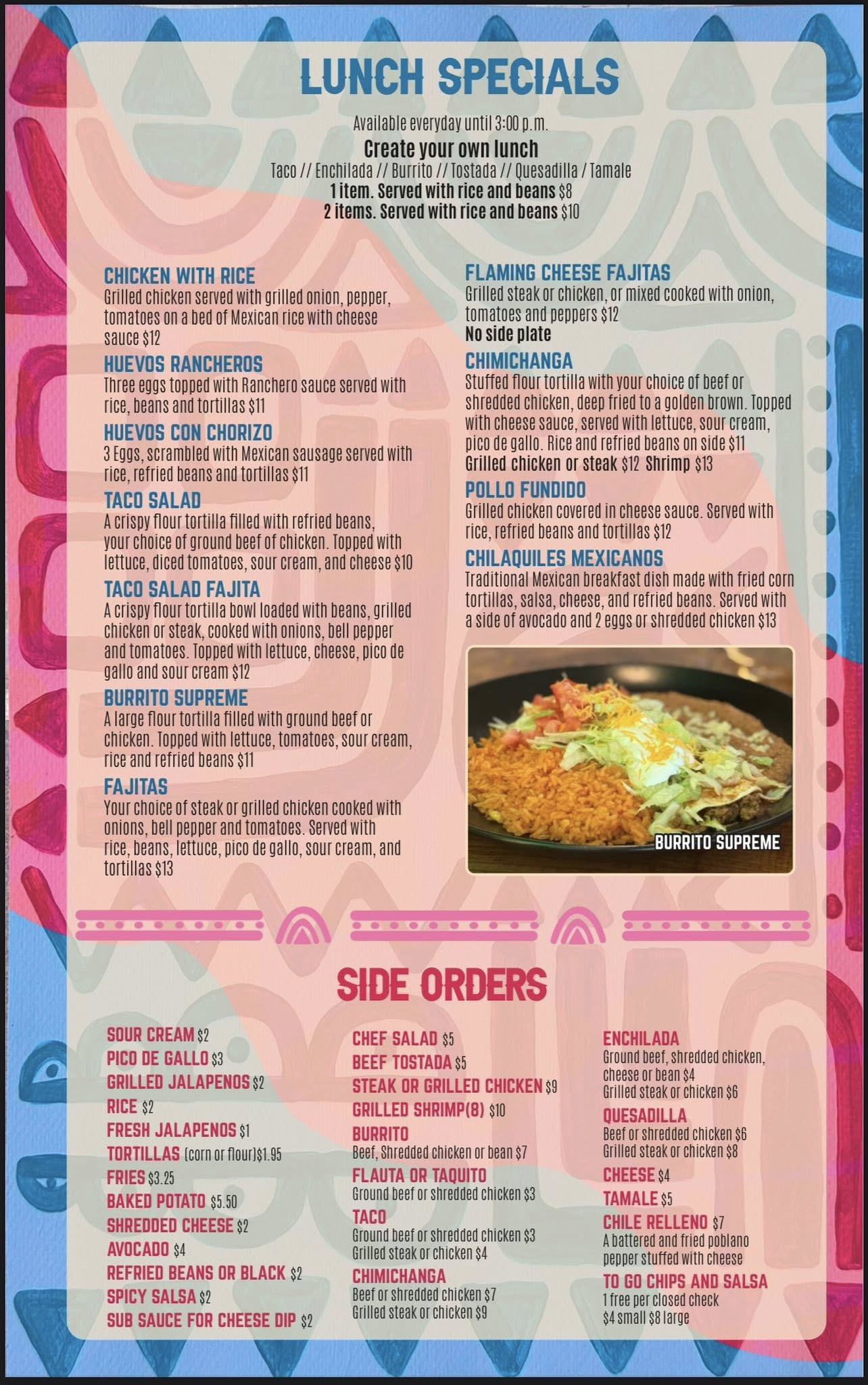 LUNCH SPECIALS

Available everyday until 3:00 p.m.

Create your own lunch
Taco // Enchilada // Burrito // Tostada // Quesadilla / Tamale
1 item. Served with rice and beans $8
2 items. Served with rice and beans $10

CHICKEN WITH RICE
Grilled chicken served with grilled onion, pepper, tomatoes on a bed of Mexican rice with cheese sauce $12

HUEVOS RANCHEROS
Three eggs topped with Ranchero sauce served with rice, beans and tortillas $11

HUEVOS CON CHORIZO
3 Eggs, scrambled with Mexican sausage served with rice, refried beans and tortillas $11

TACO SALAD
A crispy flour tortilla filled with refried beans, your choice of ground beef of chicken. Topped with lettuce, diced tomatoes, sour cream, and cheese $10

TACO SALAD FAJITA
A crispy flour tortilla bowl loaded with beans, grilled chicken or steak, cooked with onions, bell pepper and tomatoes. Topped with lettuce, cheese, pico de gallo and sour cream $12

BURRITO SUPREME
A large flour tortilla filled with ground beef or chicken. Topped with lettuce, tomatoes, sour cream, rice and refried beans $11

FAJITAS
Your choice of steak or grilled chicken cooked with onions, bell pepper and tomatoes. Served with rice, beans, lettuce, pico de gallo, sour cream, and tortillas $13

FLAMING CHEESE FAJITAS
Grilled steak or chicken, or mixed cooked with onion, tomatoes and peppers $12
No side plate

CHIMICHANGA
Stuffed flour tortilla with your choice of beef or shredded chicken, deep fried to a golden brown. Topped with cheese sauce, served with lettuce, sour cream, pico de gallo. Rice and refried beans on side $11
Grilled chicken or steak $12 Shrimp $13

POLLO FUNDIDO
Grilled chicken covered in cheese sauce. Served with rice, refried beans and tortillas $12

CHILAQUILES MEXICANOS
Traditional Mexican breakfast dish made with fried corn tortillas, salsa, cheese, and refried beans. Served with a side of avocado and 2 eggs or shredded chicken $13

BURRITO SUPREME

SIDE ORDERS

SOUR CREAM $2
PICO DE GALLO $3
GRILLED JALAPENOS $2
RICE $2
FRESH JALAPENOS $1
TORTILLAS (corn or flour)$1.95
FRIES $3.25
BAKED POTATO $5.50
SHREDDED CHEESE $2
AVOCADO $4
REFRIED BEANS OR BLACK $2
SPICY SALSA $2
SUB SAUCE FOR CHEESE DIP $2

CHEF SALAD $5
BEEF TOSTADA $5
STEAK OR GRILLED CHICKEN $9
GRILLED SHRIMP(8) $10
BURRITO
Beef, Shredded chicken or bean $7
FLAUTA OR TAQUITO
Ground beef or shredded chicken $3
TACO
Ground beef or shredded chicken $3
Grilled steak or chicken $4
CHIMICHANGA
Beef or shredded chicken $7
Grilled steak or chicken $9

ENCHILADA
Ground beef, shredded chicken, cheese or bean $4
Grilled steak or chicken $6
QUESADILLA
Beef or shredded chicken $6
Grilled steak or chicken $8
CHEESE $4
TAMALE $5
CHILE RELLENO $7
A battered and fried poblano pepper stuffed with cheese
TO GO CHIPS AND SALSA
1 free per closed check
$4 small $8 large